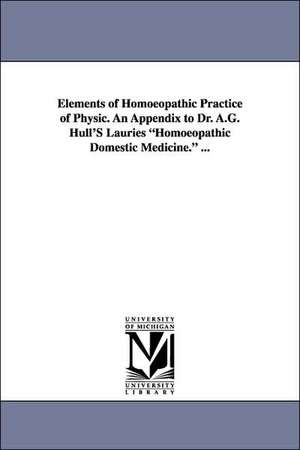 Elements of Homoeopathic Practice of Physic. An Appendix to Dr. A.G. Hull'S Lauries "Homoeopathic Domestic Medicine." ...

UNIVERSITY OF MICHIGAN
M
UNIVERSITY LIBRARY